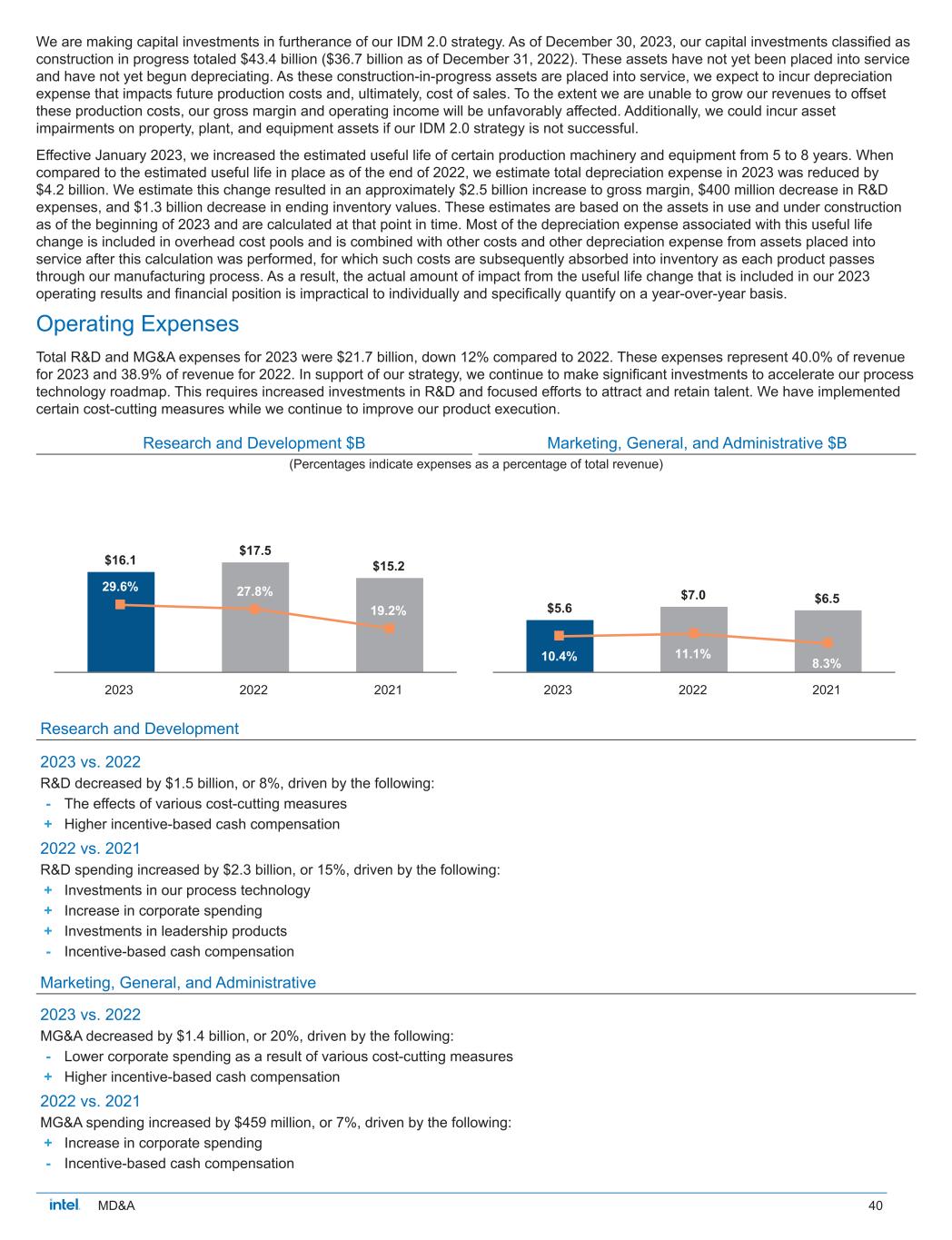 We are making capital investments in furtherance of our IDM 2.0 strategy. As of December 30, 2023, our capital investments classified as construction in progress totaled $43.4 billion ($36.7 billion as of December 31, 2022). These assets have not yet been placed into service and have not yet begun depreciating. As these construction-in-progress assets are placed into service, we expect to incur depreciation expense that impacts future production costs and, ultimately, cost of sales. To the extent we are unable to grow our revenues to offset these production costs, our gross margin and operating income will be unfavorably affected. Additionally, we could incur asset impairments on property, plant, and equipment assets if our IDM 2.0 strategy is not successful.

Effective January 2023, we increased the estimated useful life of certain production machinery and equipment from 5 to 8 years. When compared to the estimated useful life in place as of the end of 2022, we estimate total depreciation expense in 2023 was reduced by $4.2 billion. We estimate this change resulted in an approximately $2.5 billion increase to gross margin, $400 million decrease in R&D expenses, and $1.3 billion decrease in ending inventory values. These estimates are based on the assets in use and under construction as of the beginning of 2023 and are calculated at that point in time. Most of the depreciation expense associated with this useful life change is included in overhead cost pools and is combined with other costs and other depreciation expense from assets placed into service after this calculation was performed, for which such costs are subsequently absorbed into inventory as each product passes through our manufacturing process. As a result, the actual amount of impact from the useful life change that is included in our 2023 operating results and financial position is impractical to individually and specifically quantify on a year-over-year basis.

Operating Expenses

Total R&D and MG&A expenses for 2023 were $21.7 billion, down 12% compared to 2022. These expenses represent 40.0% of revenue for 2023 and 38.9% of revenue for 2022. In support of our strategy, we continue to make significant investments to accelerate our process technology roadmap. This requires increased investments in R&D and focused efforts to attract and retain talent. We have implemented certain cost-cutting measures while we continue to improve our product execution.

Research and Development $B

Marketing, General, and Administrative $B

(Percentages indicate expenses as a percentage of total revenue)

$16.1
29.6%
$17.5
27.8%
$15.2
19.2%
2023
2022
2021

$5.6
10.4%
$7.0
11.1%
$6.5
8.3%
2023
2022
2021

Research and Development

2023 vs. 2022

R&D decreased by $1.5 billion, or 8%, driven by the following:
- The effects of various cost-cutting measures
+ Higher incentive-based cash compensation

2022 vs. 2021

R&D spending increased by $2.3 billion, or 15%, driven by the following:
+ Investments in our process technology
+ Increase in corporate spending
+ Investments in leadership products
- Incentive-based cash compensation

Marketing, General, and Administrative

2023 vs. 2022

MG&A decreased by $1.4 billion, or 20%, driven by the following:
- Lower corporate spending as a result of various cost-cutting measures
+ Higher incentive-based cash compensation

2022 vs. 2021

MG&A spending increased by $459 million, or 7%, driven by the following:
+ Increase in corporate spending
- Incentive-based cash compensation

intel. MD&A 40